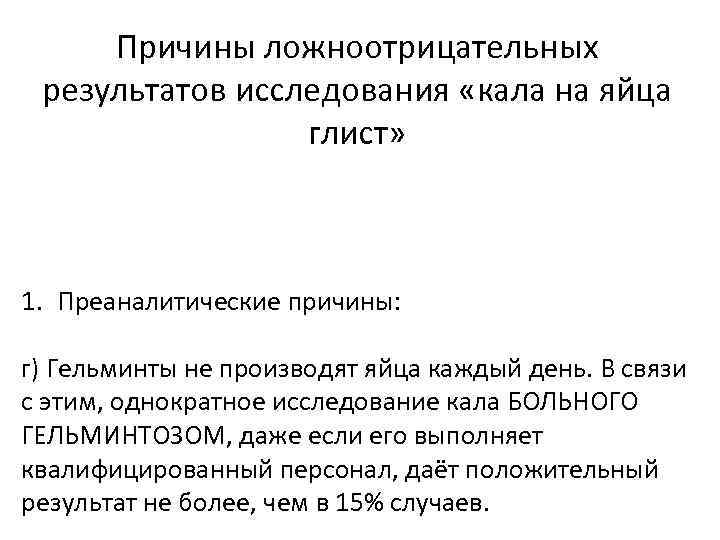 Причины ложноотрицательных результатов исследования «кала на яйца глист»

1. Преаналитические причины:

г) Гельминты не производят яйца каждый день. В связи с этим, однократное исследование кала БОЛЬНОГО ГЕЛЬМИНТОЗОМ, даже если его выполняет квалифицированный персонал, даёт положительный результат не более, чем в 15% случаев.